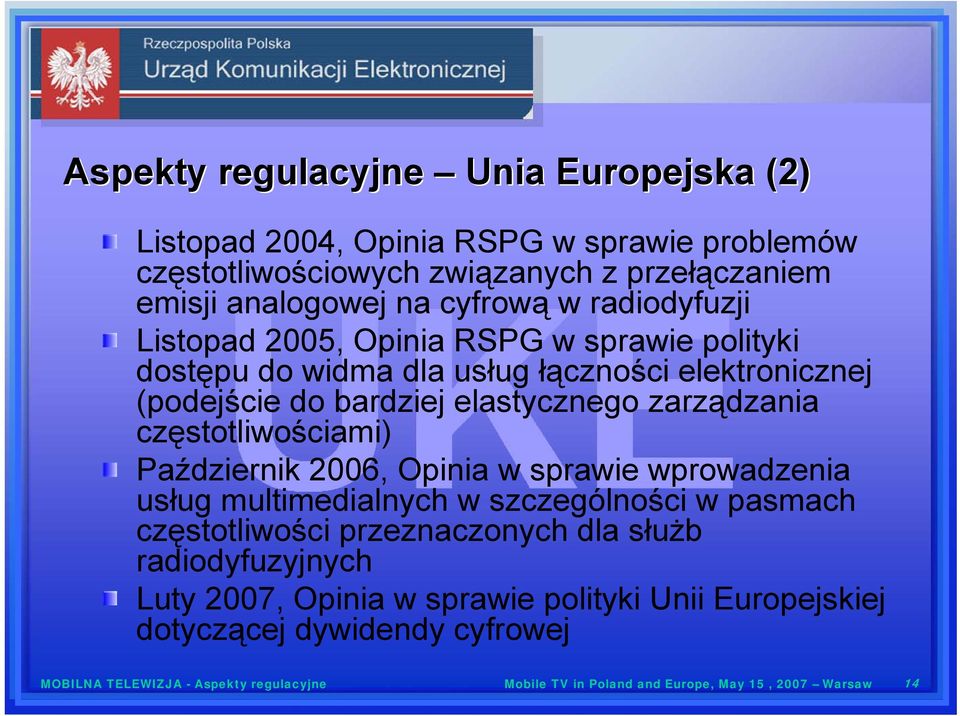 Rzeczpospolita Polska
Urząd Komunikacji Elektronicznej

Aspekty regulacyjne – Unia Europejska (2)

Listopad 2004, Opinia RSPG w sprawie problemów częstotliwościowych związanych z przełączaniem emisji analogowej na cyfrową w radiodyfuzji

Listopad 2005, Opinia RSPG w sprawie polityki dostępu do widma dla usług łączności elektronicznej (podejście do bardziej elastycznego zarządzania częstotliwościami)

Październik 2006, Opinia w sprawie wprowadzenia usług multimedialnych w szczególności w pasmach częstotliwości przeznaczonych dla służb radiodyfuzyjnych

Luty 2007, Opinia w sprawie polityki Unii Europejskiej dotyczącej dywidendy cyfrowej

UKE

MOBILNA TELEWIZJA - Aspekty regulacyjne
Mobile TV in Poland and Europe, May 15 , 2007 – Warsaw
14